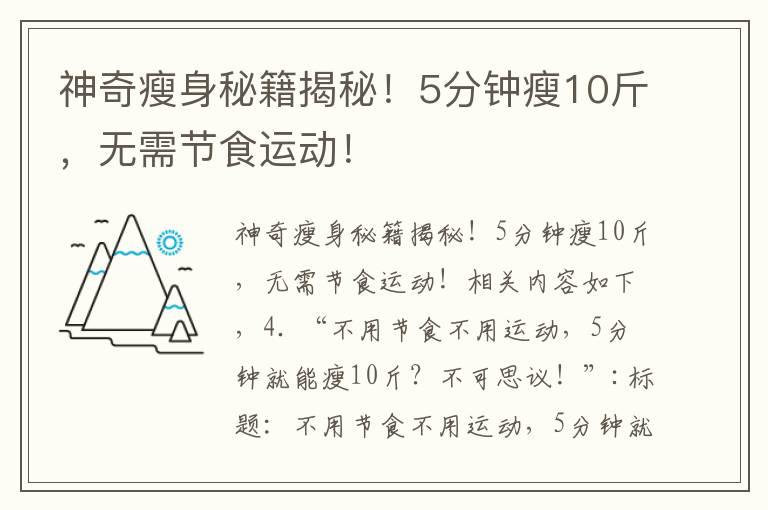 神奇瘦身秘籍揭秘！5分钟瘦10斤，无需节食运动！

神奇瘦身秘籍揭秘！5分钟瘦10斤，无需节食运动！相关内容如下，4. “不用节食不用运动，5分钟就能瘦10斤？不可思议！”：标题：不用节食不用运动，5分钟就